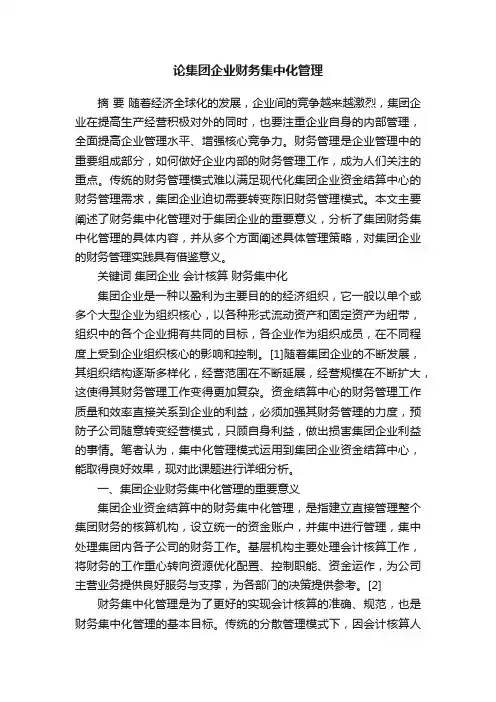 论集团企业财务集中化管理

摘 要 随着经济全球化的发展，企业间的竞争越来越激烈，集团企业在提高生产经营积极对外的同时，也要注重企业自身的内部管理，全面提高企业管理水平、增强核心竞争力。财务管理是企业管理中的重要组成部分，如何做好企业内部的财务管理工作，成为人们关注的重点。传统的财务管理模式难以满足现代化集团企业资金结算中心的财务管理需求，集团企业迫切需要转变陈旧财务管理模式。本文主要阐述了财务集中化管理对于集团企业的重要意义，分析了集团财务集中化管理的具体内容，并从多个方面阐述具体管理策略，对集团企业的财务管理实践具有借鉴意义。

关键词 集团企业 会计核算 财务集中化

集团企业是一种以盈利为主要目的的经济组织，它一般以单个或多个大型企业为组织核心，以各种形式流动资产和固定资产为纽带，组织中的各个企业拥有共同的目标，各企业作为组织成员，在不同程度上受到企业组织核心的影响和控制。[1]随着集团企业的不断发展，其组织结构逐渐多样化，经营范围在不断延展，经营规模在不断扩大，这使得其财务管理工作变得更加复杂。资金结算中心的财务管理工作质量和效率直接关系到企业的利益，必须加强其财务管理的力度，预防子公司随意转变经营模式，只顾自身利益，做出损害集团企业利益的事情。笔者认为，集中化管理模式运用到集团企业资金结算中心，能取得良好效果，现对此课题进行详细分析。

一、集团企业财务集中化管理的重要意义

集团企业资金结算中的财务集中化管理，是指建立直接管理整个集团财务的核算机构，设立统一的资金账户，并集中进行管理，集中处理集团内各子公司的财务工作。基层机构主要处理会计核算工作，将财务的工作重心转向资源优化配置、控制职能、资金运作，为公司主营业务提供良好服务与支撑，为各部门的决策提供参考。[2]

财务集中化管理是为了更好的实现会计核算的准确、规范，也是财务集中化管理的基本目标。传统的分散管理模式下，因会计核算人